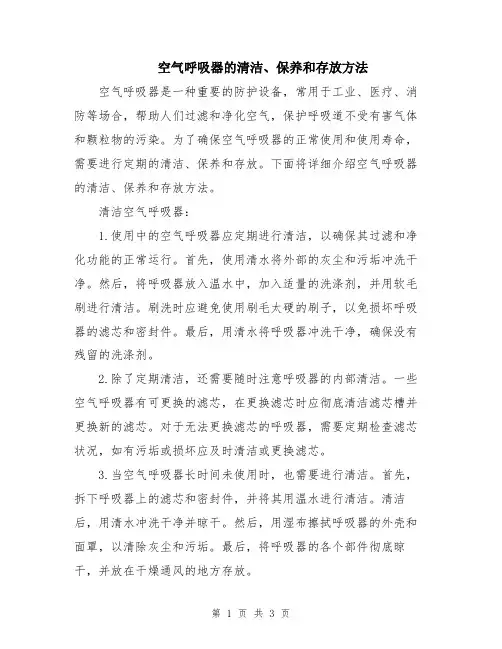 空气呼吸器的清洁、保养和存放方法

空气呼吸器是一种重要的防护设备，常用于工业、医疗、消防等场合，帮助人们过滤和净化空气，保护呼吸道不受有害气体和颗粒物的污染。为了确保空气呼吸器的正常使用和使用寿命，需要进行定期的清洁、保养和存放。下面将详细介绍空气呼吸器的清洁、保养和存放方法。

清洁空气呼吸器：

1.使用中的空气呼吸器应定期进行清洁，以确保其过滤和净化功能的正常运行。首先，使用清水将外部的灰尘和污垢冲洗干净。然后，将呼吸器放入温水中，加入适量的洗涤剂，并用软毛刷进行清洁。刷洗时应避免使用刷毛太硬的刷子，以免损坏呼吸器的滤芯和密封件。最后，用清水将呼吸器冲洗干净，确保没有残留的洗涤剂。

2.除了定期清洁，还需要随时注意呼吸器的内部清洁。一些空气呼吸器有可更换的滤芯，在更换滤芯时应彻底清洁滤芯槽并更换新的滤芯。对于无法更换滤芯的呼吸器，需要定期检查滤芯状况，如有污垢或损坏应及时清洁或更换滤芯。

3.当空气呼吸器长时间未使用时，也需要进行清洁。首先，拆下呼吸器上的滤芯和密封件，并将其用温水进行清洁。清洁后，用清水冲洗干净并晾干。然后，用湿布擦拭呼吸器的外壳和面罩，以清除灰尘和污垢。最后，将呼吸器的各个部件彻底晾干，并放在干燥通风的地方存放。

第 1 页 共 3 页